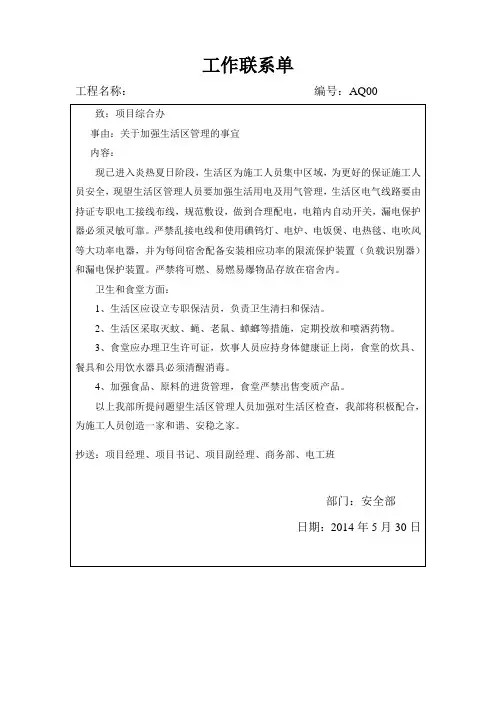 工作联系单

工程名称：　　　　　　　　　　　　　编号：AQ00

致：项目综合办

事由：关于加强生活区管理的事宜

内容：

现已进入炎热夏日阶段，生活区为施工人员集中区域，为更好的保证施工人员安全，现望生活区管理人员要加强生活用电及用气管理，生活区电气线路要由持证专职电工接线布线，规范敷设，做到合理配电，电箱内自动开关，漏电保护器必须灵敏可靠。严禁乱接电线和使用碘钨灯、电炉、电饭煲、电热毯、电吹风等大功率电器，并为每间宿舍配备安装相应功率的限流保护装置（负载识别器）和漏电保护装置。严禁将可燃、易燃易爆物品存放在宿舍内。

卫生和食堂方面：

1、生活区应设立专职保洁员，负责卫生清扫和保洁。

2、生活区采取灭蚊、蝇、老鼠、蟑螂等措施，定期投放和喷洒药物。

3、食堂应办理卫生许可证，炊事人员应持身体健康证上岗，食堂的炊具、餐具和公用饮水器具必须清醒消毒。

4、加强食品、原料的进货管理，食堂严禁出售变质产品。

以上我部所提问题望生活区管理人员加强对生活区检查，我部将积极配合，为施工人员创造一家和谐、安稳之家。

抄送：项目经理、项目书记、项目副经理、商务部、电工班

部门：安全部

日期：2014 年 5 月 30 日